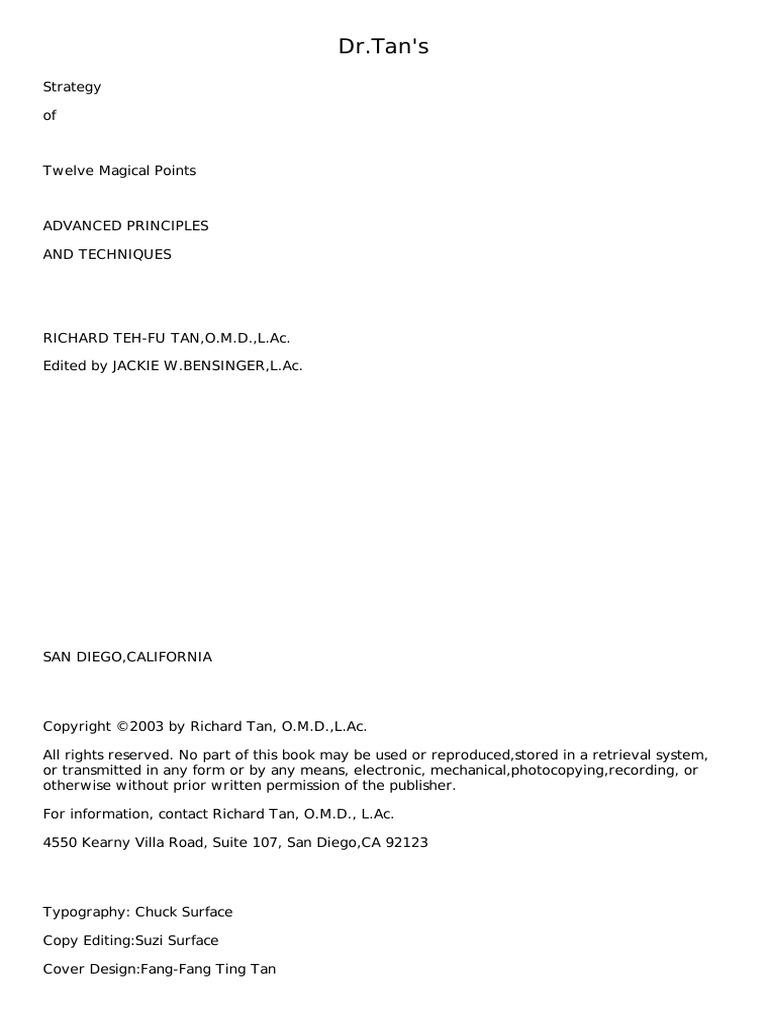 Dr.Tan's

Strategy

of

Twelve Magical Points

ADVANCED PRINCIPLES

AND TECHNIQUES

RICHARD TEH-FU TAN,O.M.D.,L.Ac.

Edited by JACKIE W.BENSINGER,L.Ac.

SAN DIEGO,CALIFORNIA

Copyright ©2003 by Richard Tan, O.M.D.,L.Ac.

All rights reserved. No part of this book may be used or reproduced,stored in a retrieval system, or transmitted in any form or by any means, electronic, mechanical,photocopying,recording, or otherwise without prior written permission of the publisher.

For information, contact Richard Tan, O.M.D., L.Ac.

4550 Kearny Villa Road, Suite 107, San Diego,CA 92123

Typography: Chuck Surface

Copy Editing:Suzi Surface

Cover Design:Fang-Fang Ting Tan